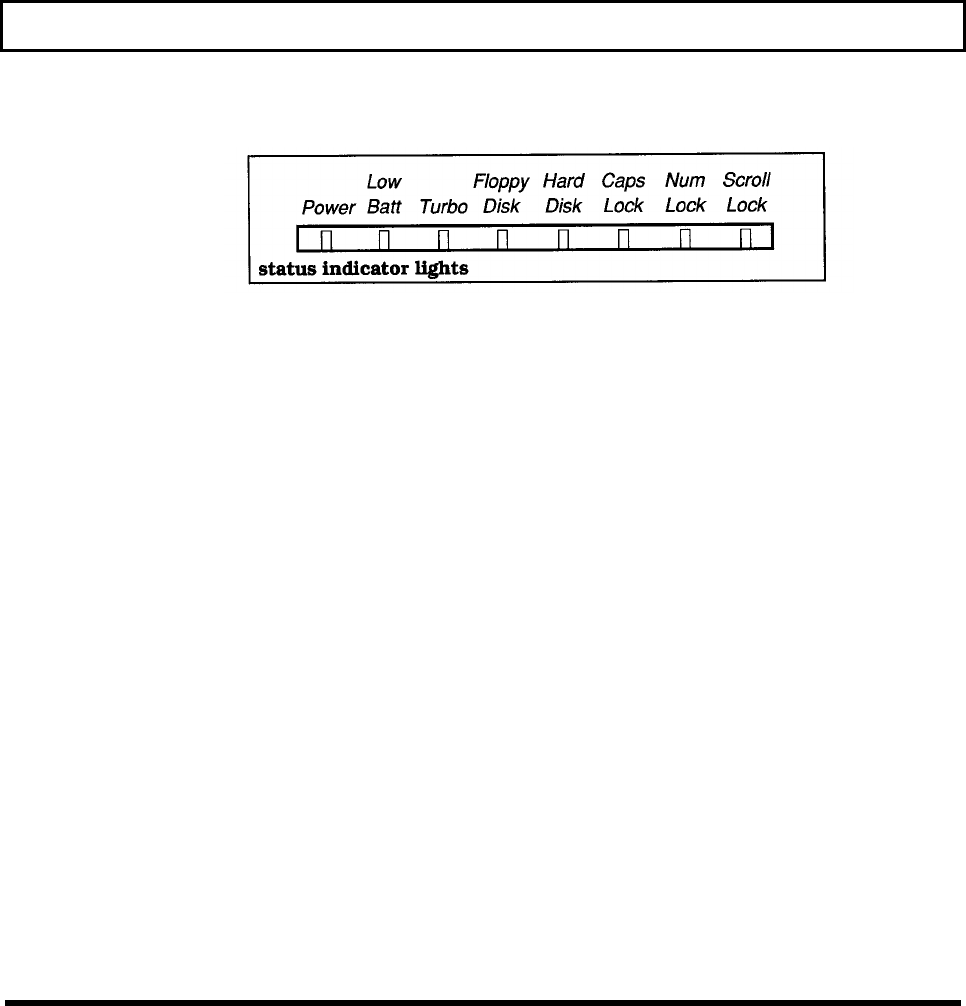 Power

Low Batt

Turbo

Floppy Disk

Hard Disk

Caps Lock

Num Lock

Scroll Lock

status indicator lights